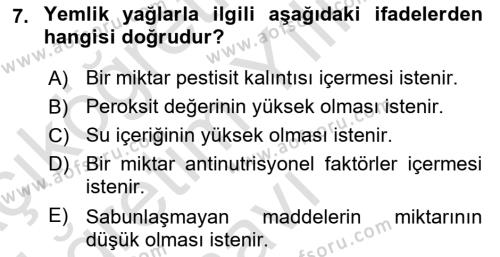 7. Yemlik yağlarla ilgili aşağıdaki ifadelerden hangisi doğrudur?

A) Bir miktar pestisit kalıntısı içermesi istenir.

B) Peroksit değerinin yüksek olması istenir.

C) Su içeriğinin yüksek olması istenir.

D) Bir miktar antinutrisyonel faktörler içermesi istenir.

E) Sabunlaşmayan maddelerin miktarının düşük olması istenir.

www.aofsoru.com